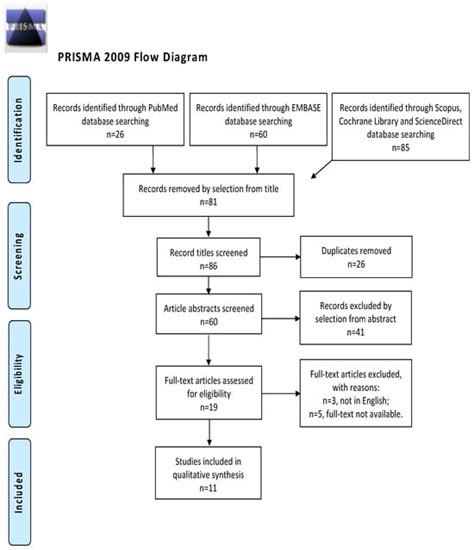 PRISMA

PRISMA 2009 Flow Diagram

Identification

Records identified through PubMed database searching n=26

Records identified through EMBASE database searching n=60

Records identified through Scopus, Cochrane Library and ScienceDirect database searching n=85

Records removed by selection from title n=81

Screening

Record titles screened n=86

Duplicates removed n=26

Article abstracts screened n=60

Records excluded by selection from abstract n=41

Eligibility

Full-text articles assessed for eligibility n=19

Full-text articles excluded, with reasons: n=3, not in English; n=5, full-text not available.

Included

Studies included in qualitative synthesis n=11